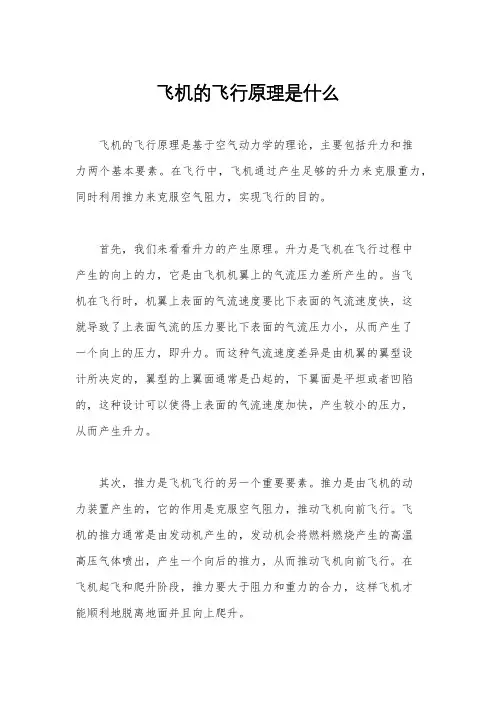 飞机的飞行原理是什么

飞机的飞行原理是基于空气动力学的理论，主要包括升力和推力两个基本要素。在飞行中，飞机通过产生足够的升力来克服重力，同时利用推力来克服空气阻力，实现飞行的目的。

首先，我们来看看升力的产生原理。升力是飞机在飞行过程中产生的向上的力，它是由飞机机翼上的气流压力差所产生的。当飞机在飞行时，机翼上表面的气流速度要比下表面的气流速度快，这就导致了上表面气流的压力要比下表面的气流压力小，从而产生了一个向上的压力，即升力。而这种气流速度差异是由机翼的翼型设计所决定的，翼型的上翼面通常是凸起的，下翼面是平坦或者凹陷的，这种设计可以使得上表面的气流速度加快，产生较小的压力，从而产生升力。

其次，推力是飞机飞行的另一个重要要素。推力是由飞机的动力装置产生的，它的作用是克服空气阻力，推动飞机向前飞行。飞机的推力通常是由发动机产生的，发动机会将燃料燃烧产生的高温高压气体喷出，产生一个向后的推力，从而推动飞机向前飞行。在飞机起飞和爬升阶段，推力要大于阻力和重力的合力，这样飞机才能顺利地脱离地面并且向上爬升。